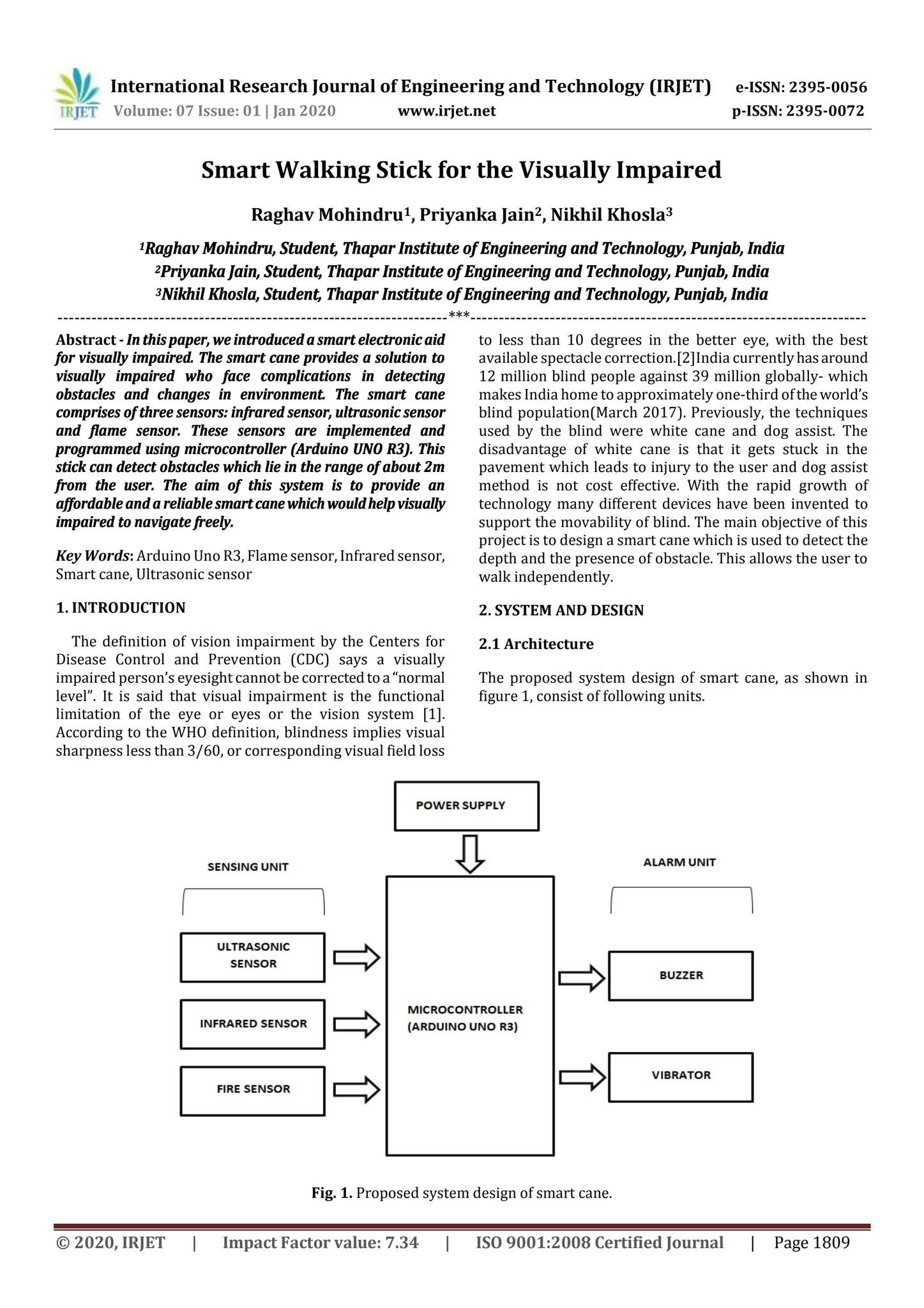 IRJET International Research Journal of Engineering and Technology (IRJET) e-ISSN: 2395-0056
Volume: 07 Issue: 01 | Jan 2020 www.irjet.net p-ISSN: 2395-0072

Smart Walking Stick for the Visually Impaired

Raghav Mohindru$^{1}$, Priyanka Jain$^{2}$, Nikhil Khosla$^{3}$

$^{1}$Raghav Mohindru, Student, Thapar Institute of Engineering and Technology, Punjab, India
$^{2}$Priyanka Jain, Student, Thapar Institute of Engineering and Technology, Punjab, India
$^{3}$Nikhil Khosla, Student, Thapar Institute of Engineering and Technology, Punjab, India

***

Abstract - In this paper, we introduced a smart electronic aid for visually impaired. The smart cane provides a solution to visually impaired who face complications in detecting obstacles and changes in environment. The smart cane comprises of three sensors: infrared sensor, ultrasonic sensor and flame sensor. These sensors are implemented and programmed using microcontroller (Arduino UNO R3). This stick can detect obstacles which lie in the range of about 2m from the user. The aim of this system is to provide an affordable and a reliable smart cane which would help visually impaired to navigate freely.

Key Words: Arduino Uno R3, Flame sensor, Infrared sensor, Smart cane, Ultrasonic sensor

1. INTRODUCTION

The definition of vision impairment by the Centers for Disease Control and Prevention (CDC) says a visually impaired person's eyesight cannot be corrected to a "normal level". It is said that visual impairment is the functional limitation of the eye or eyes or the vision system [1]. According to the WHO definition, blindness implies visual sharpness less than 3/60, or corresponding visual field loss to less than 10 degrees in the better eye, with the best available spectacle correction.[2]India currently has around 12 million blind people against 39 million globally- which makes India home to approximately one-third of the world's blind population(March 2017). Previously, the techniques used by the blind were white cane and dog assist. The disadvantage of white cane is that it gets stuck in the pavement which leads to injury to the user and dog assist method is not cost effective. With the rapid growth of technology many different devices have been invented to support the movability of blind. The main objective of this project is to design a smart cane which is used to detect the depth and the presence of obstacle. This allows the user to walk independently.

2. SYSTEM AND DESIGN

2.1 Architecture

The proposed system design of smart cane, as shown in figure 1, consist of following units.

POWER SUPPLY

SENSING UNIT

ULTRASONIC SENSOR

INFRARED SENSOR

FIRE SENSOR

MICROCONTROLLER (ARDUINO UNO R3)

ALARM UNIT

BUZZER

VIBRATOR

Fig. 1. Proposed system design of smart cane.

© 2020, IRJET | Impact Factor value: 7.34 | ISO 9001:2008 Certified Journal | Page 1809